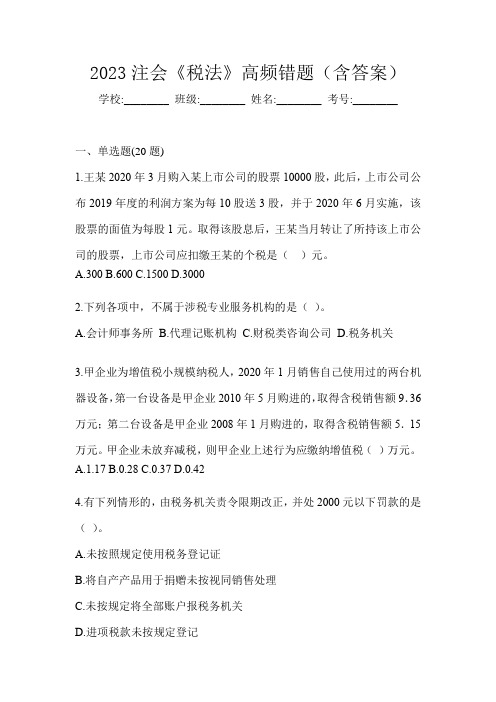 2023 注会《税法》高频错题（含答案）

学校:________ 班级:________ 姓名:________ 考号:________

一、单选题(20 题)

1.王某 2020 年 3 月购入某上市公司的股票 10000 股，此后，上市公司公布 2019 年度的利润方案为每 10 股送 3 股，并于 2020 年 6 月实施，该股票的面值为每股 1 元。取得该股息后，王某当月转让了所持该上市公司的股票，上市公司应扣缴王某的个税是（ ）元。

A.300 B.600 C.1500 D.3000

2.下列各项中，不属于涉税专业服务机构的是（ ）。

A.会计师事务所 B.代理记账机构 C.财税类咨询公司 D.税务机关

3.甲企业为增值税小规模纳税人，2020 年 1 月销售自己使用过的两台机器设备，第一台设备是甲企业 2010 年 5 月购进的，取得含税销售额 9.36 万元；第二台设备是甲企业 2008 年 1 月购进的，取得含税销售额 5. 15 万元。甲企业未放弃减税，则甲企业上述行为应缴纳增值税（ ）万元。

A.1.17 B.0.28 C.0.37 D.0.42

4.有下列情形的，由税务机关责令限期改正，并处 2000 元以下罚款的是（ ）。

A.未按照规定使用税务登记证

B.将自产产品用于捐赠未按视同销售处理

C.未按规定将全部账户报税务机关

D.进项税款未按规定登记